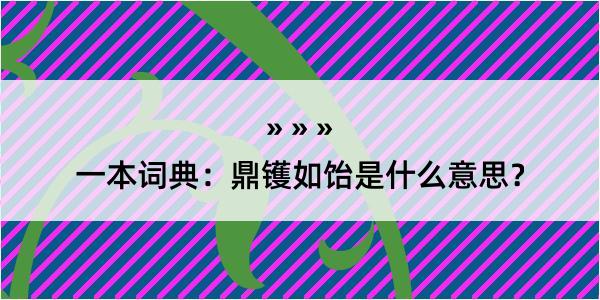 » » »

一本词典：鼎镬如饴是什么意思？